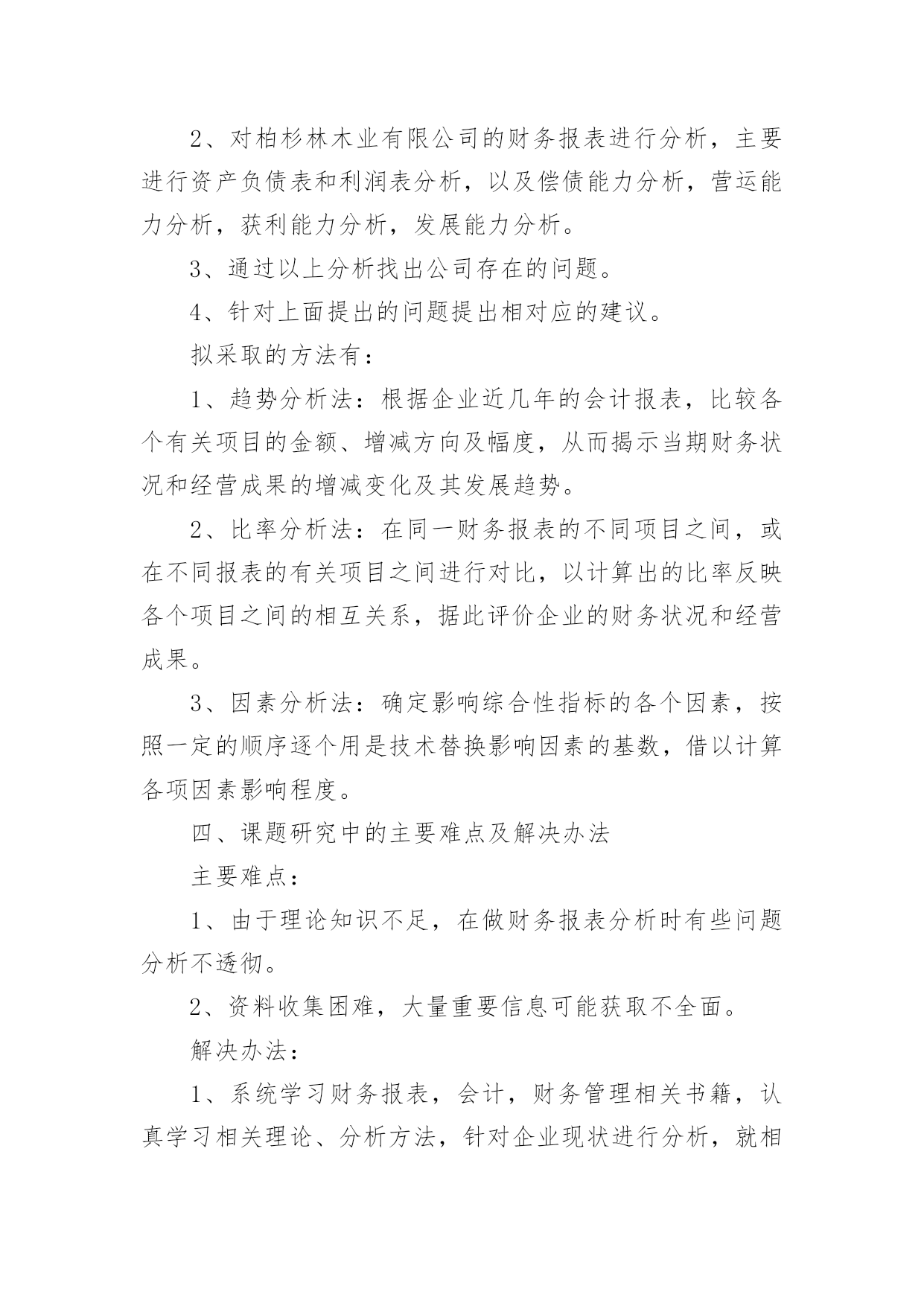 2、对柏杉林木业有限公司的财务报表进行分析，主要进行资产负债表和利润表分析，以及偿债能力分析，营运能力分析，获利能力分析，发展能力分析。

3、通过以上分析找出公司存在的问题。

4、针对上面提出的问题提出相对应的建议。

拟采取的方法有：

1、趋势分析法：根据企业近几年的会计报表，比较各个有关项目的金额、增减方向及幅度，从而揭示当期财务状况和经营成果的增减变化及其发展趋势。

2、比率分析法：在同一财务报表的不同项目之间，或在不同报表的有关项目之间进行对比，以计算出的比率反映各个项目之间的相互关系，据此评价企业的财务状况和经营成果。

3、因素分析法：确定影响综合性指标的各个因素，按照一定的顺序逐个用是技术替换影响因素的基数，借以计算各项因素影响程度。

四、课题研究中的主要难点及解决办法

主要难点：

1、由于理论知识不足，在做财务报表分析时有些问题分析不透彻。

2、资料收集困难，大量重要信息可能获取不全面。

解决办法：

1、系统学习财务报表，会计，财务管理相关书籍，认真学习相关理论、分析方法，针对企业现状进行分析，就相